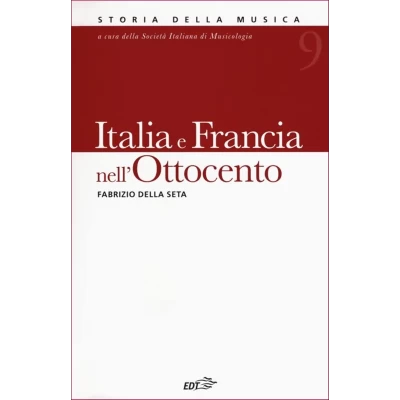 STORIA DELLA MUSICA

a cura della Società Italiana di Musicologia

9

Italia e Francia nell'Ottocento

FABRIZIO DELLA SETA

EDT